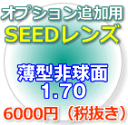 オプション追加用
SEEDレンズ

薄型非球面
1.70

6000円（税抜き）